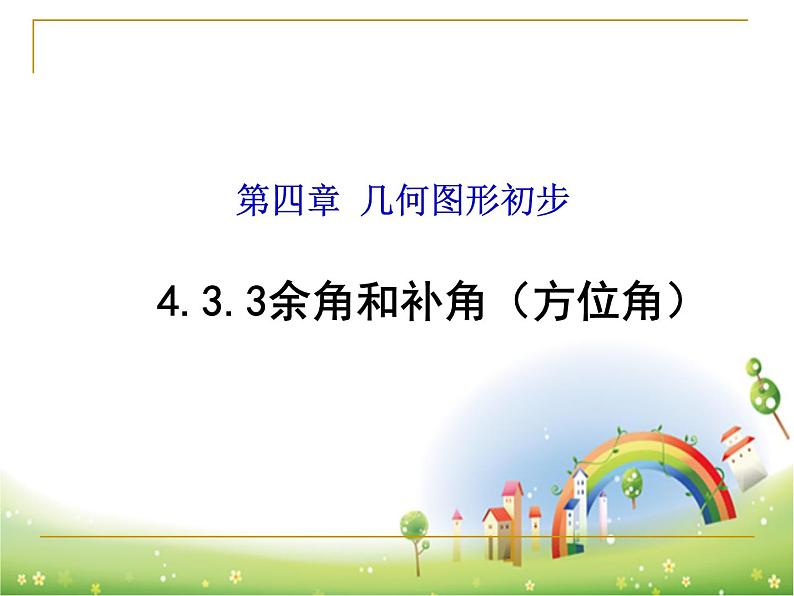 第四章 几何图形初步

4.3.3余角和补角（方位角）